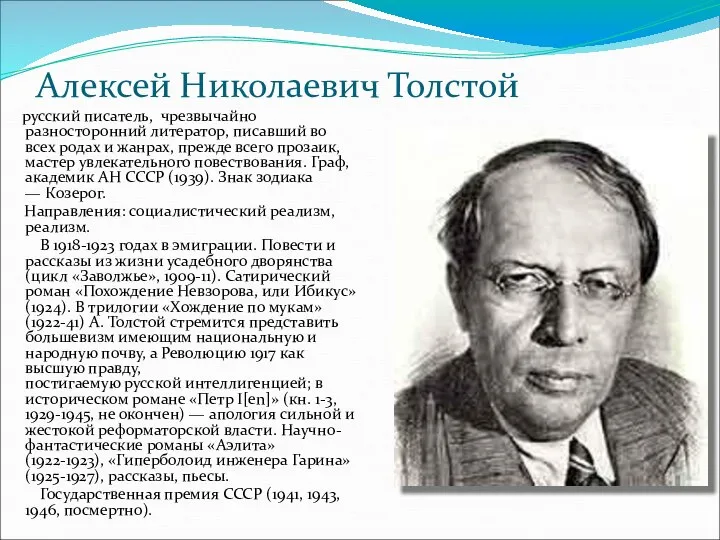 Алексей Николаевич Толстой

русский писатель, чрезвычайно разносторонний литератор, писавший во всех родах и жанрах, прежде всего прозаик, мастер увлекательного повествования. Граф, академик АН СССР (1939). Знак зодиака — Козерог.

Направления: социалистический реализм, реализм.

В 1918-1923 годах в эмиграции. Повести и рассказы из жизни усадебного дворянства (цикл «Заволжье», 1909-11). Сатирический роман «Похождение Невзорова, или Ибикус» (1924). В трилогии «Хождение по мукам» (1922-41) А. Толстой стремится представить большевизм имеющим национальную и народную почву, а Революцию 1917 как высшую правду, постигаемую русской интеллигенцией; в историческом романе «Петр I[en]» (кн. 1-3, 1929-1945, не окончен) — апология сильной и жестокой реформаторской власти. Научно-фантастические романы «Аэлита» (1922-1923), «Гиперболоид инженера Гарина» (1925-1927), рассказы, пьесы.

Государственная премия СССР (1941, 1943, 1946, посмертно).